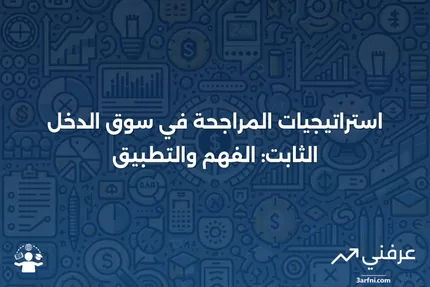 استراتيجيات المراجحة في سوق الدخل الثابت: الفهم والتطبيق

عرفني
3arfni.com